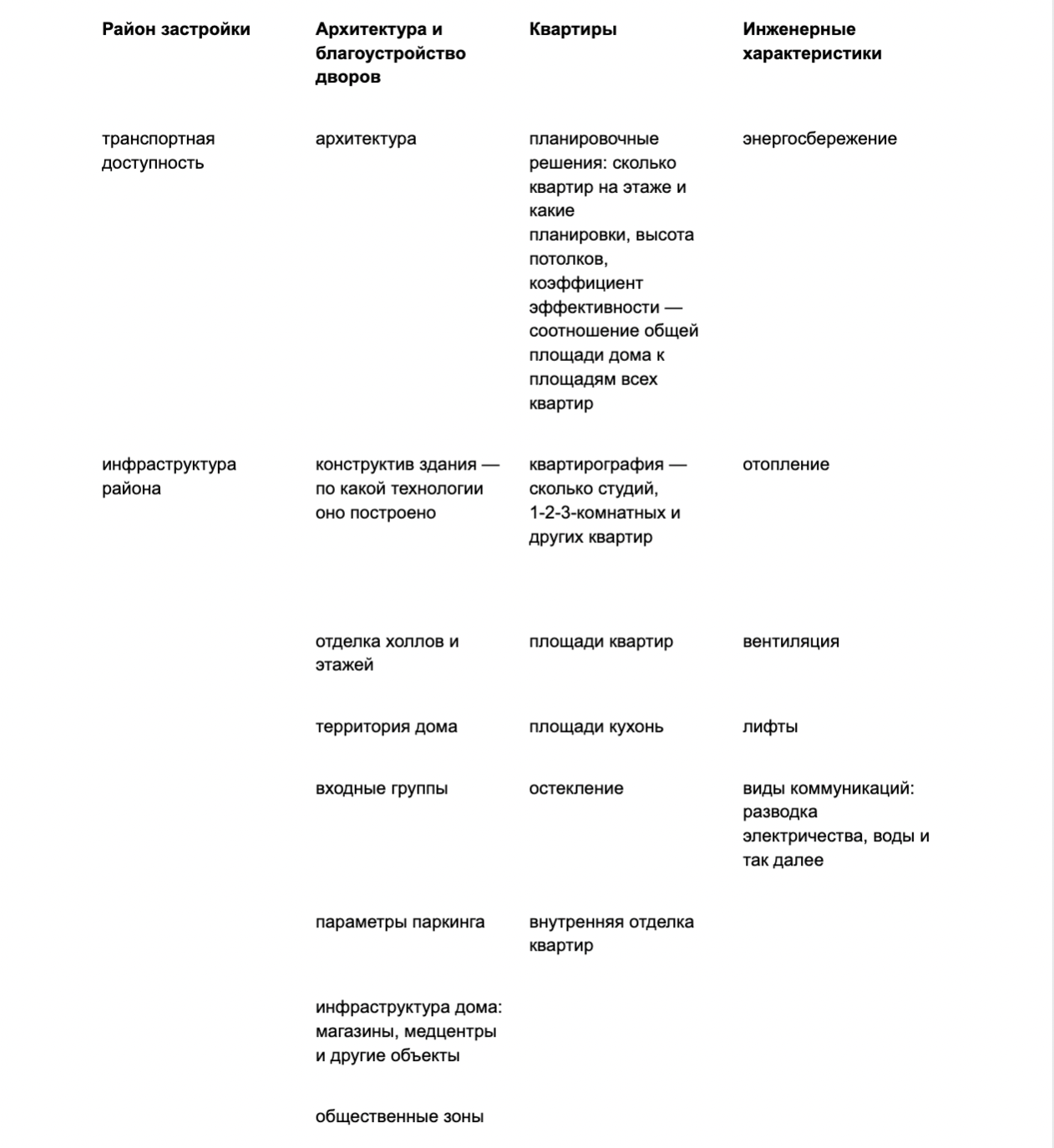 | Район застройки | Архитектура и благоустройство дворов | Квартиры | Инженерные характеристики |
|---|---|---|---|
| транспортная доступность | архитектура | планировочные решения: сколько квартир на этаже и какие планировки, высота потолков, коэффициент эффективности — соотношение общей площади дома к площадям всех квартир | энергосбережение |
| инфраструктура района | конструктив здания — по какой технологии оно построено | квартирография — сколько студий, 1-2-3-комнатных и других квартир | отопление |
| | отделка холлов и этажей | площади квартир | вентиляция |
| | территория дома | площади кухонь | лифты |
| | входные группы | остекление | виды коммуникаций: разводка электричества, воды и так далее |
| | параметры паркинга | внутренняя отделка квартир | |
| | инфраструктура дома: магазины, медцентры и другие объекты | | |
| | общественные зоны | | |